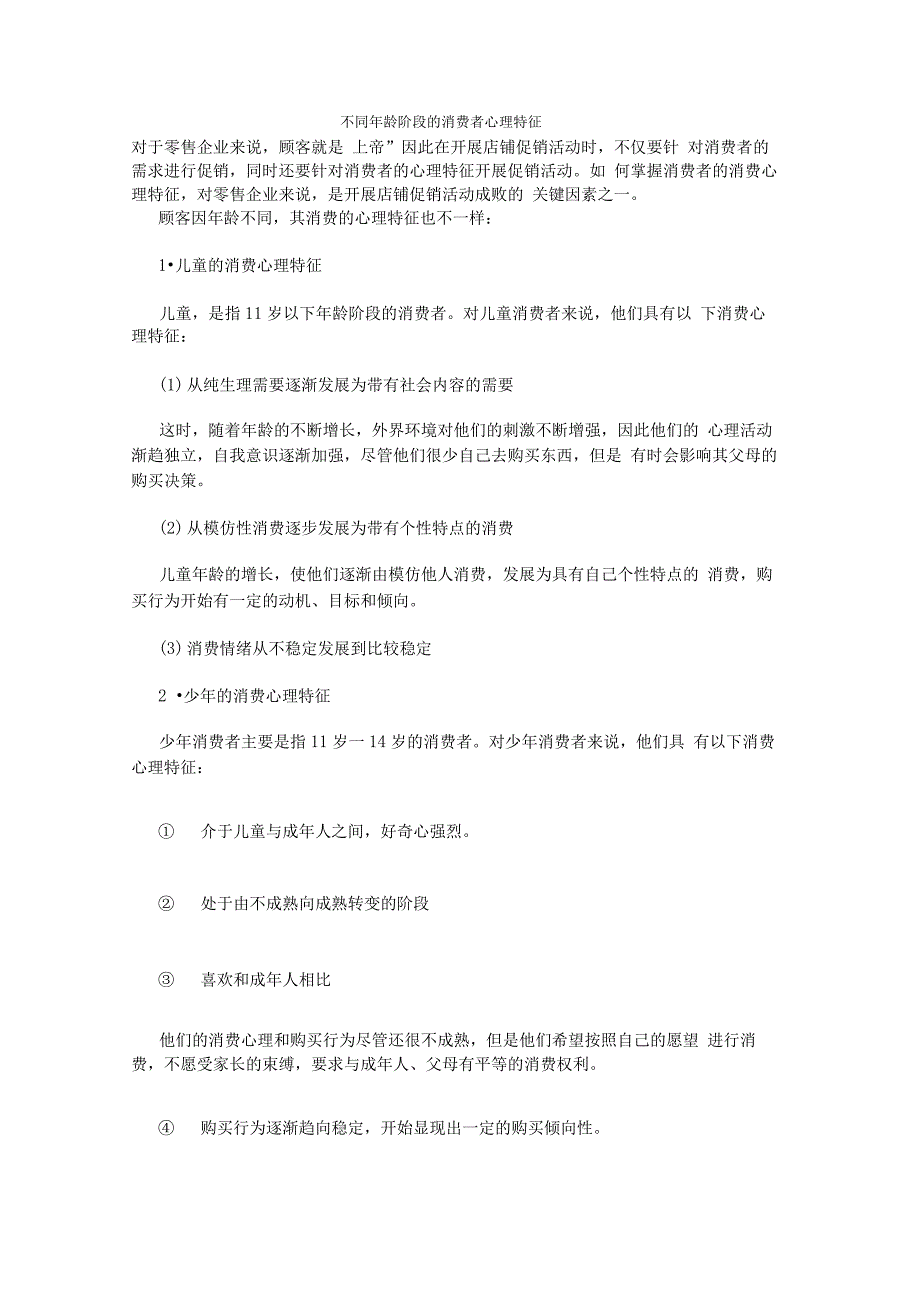 不同年龄阶段的消费者心理特征

对于零售企业来说，顾客就是 上帝”因此在开展店铺促销活动时，不仅要针 对消费者的需求进行促销，同时还要针对消费者的心理特征开展促销活动。如 何掌握消费者的消费心理特征，对零售企业来说，是开展店铺促销活动成败的 关键因素之一。

顾客因年龄不同，其消费的心理特征也不一样：

1•儿童的消费心理特征

儿童，是指 11 岁以下年龄阶段的消费者。对儿童消费者来说，他们具有以 下消费心理特征：

(1) 从纯生理需要逐渐发展为带有社会内容的需要

这时，随着年龄的不断增长，外界环境对他们的刺激不断增强，因此他们的 心理活动渐趋独立，自我意识逐渐加强，尽管他们很少自己去购买东西，但是 有时会影响其父母的购买决策。

(2) 从模仿性消费逐步发展为带有个性特点的消费

儿童年龄的增长，使他们逐渐由模仿他人消费，发展为具有自己个性特点的 消费，购买行为开始有一定的动机、目标和倾向。

(3) 消费情绪从不稳定发展到比较稳定

2 •少年的消费心理特征

少年消费者主要是指 11 岁一 14 岁的消费者。对少年消费者来说，他们具 有以下消费心理特征：

① 介于儿童与成年人之间，好奇心强烈。

② 处于由不成熟向成熟转变的阶段

③ 喜欢和成年人相比

他们的消费心理和购买行为尽管还很不成熟，但是他们希望按照自己的愿望 进行消费，不愿受家长的束缚，要求与成年人、父母有平等的消费权利。

④ 购买行为逐渐趋向稳定，开始显现出一定的购买倾向性。